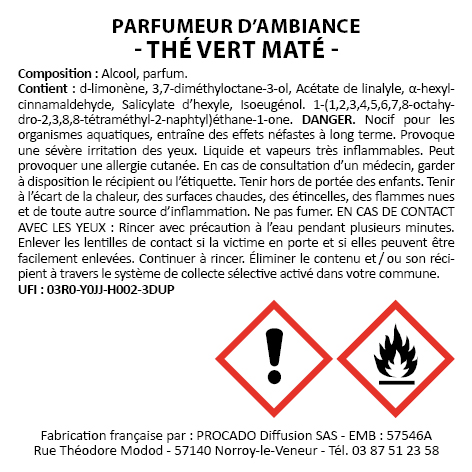 PARFUMEUR D'AMBIANCE
- THÉ VERT MATÉ -

Composition : Alcool, parfum.
Contient : d-limonène, 3,7-diméthyloctane-3-ol, Acétate de linalyle, α-hexylcinnamaldehyde, Salicylate d'hexyle, Isoeugénol. 1-(1,2,3,4,5,6,7,8-octahydro-2,3,8,8-tétraméthyl-2-naphtyl)éthane-1-one. DANGER. Nocif pour les organismes aquatiques, entraîne des effets néfastes à long terme. Provoque une sévère irritation des yeux. Liquide et vapeurs très inflammables. Peut provoquer une allergie cutanée. En cas de consultation d'un médecin, garder à disposition le récipient ou l'étiquette. Tenir hors de portée des enfants. Tenir à l'écart de la chaleur, des surfaces chaudes, des étincelles, des flammes nues et de toute autre source d'inflammation. Ne pas fumer. EN CAS DE CONTACT AVEC LES YEUX : Rincer avec précaution à l'eau pendant plusieurs minutes. Enlever les lentilles de contact si la victime en porte et si elles peuvent être facilement enlevées. Continuer à rincer. Éliminer le contenu et / ou son récipient à travers le système de collecte sélective activé dans votre commune.
UFI : 03R0-Y0JJ-H002-3DUP

Fabrication française par : PROCADO Diffusion SAS - EMB : 57546A
Rue Théodore Modod - 57140 Norroy-le-Veneur - Tél. 03 87 51 23 58